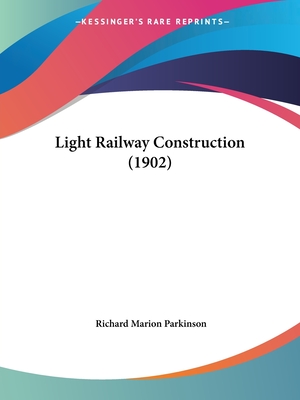 —KESSINGER'S RARE REPRINTS—

Light Railway Construction (1902)

Richard Marion Parkinson